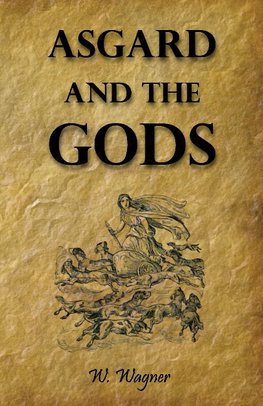 ASGARD
AND THE
GODS

W. Wagner